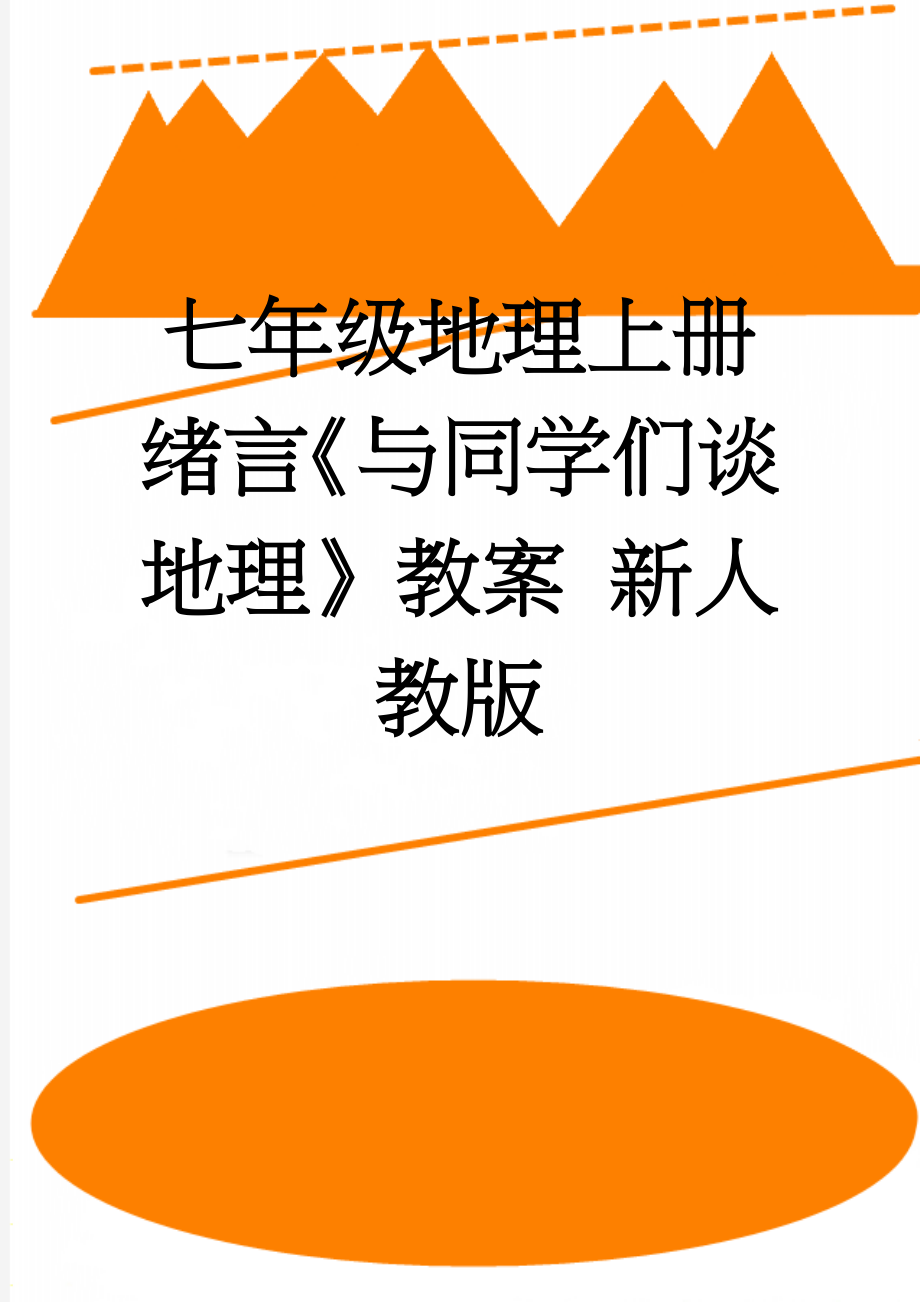 七年级地理上册绪言《与同学们谈地理》教案 新人教版